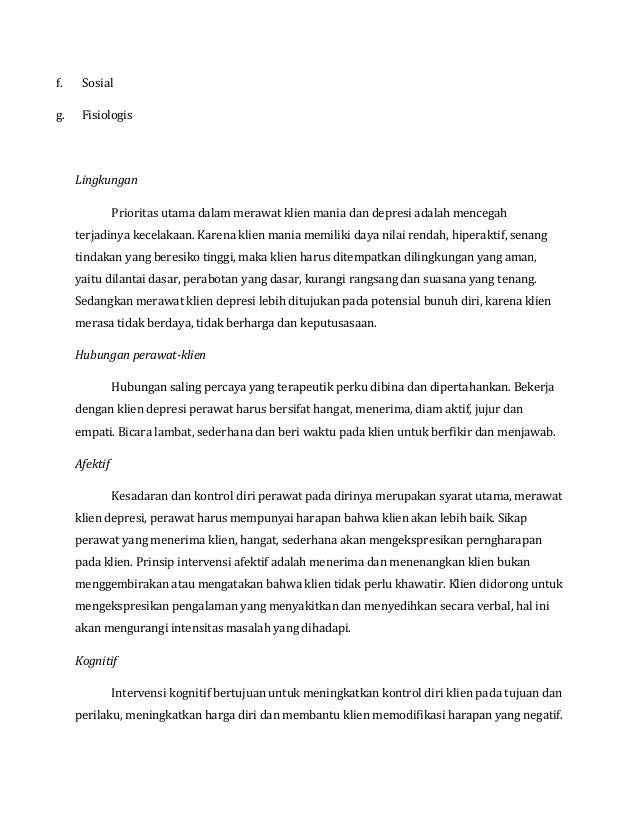 f. Sosial

g. Fisiologis

Lingkungan

Prioritas utama dalam merawat klien mania dan depresi adalah mencegah terjadinya kecelakaan. Karena klien mania memiliki daya nilai rendah, hiperaktif, senang tindakan yang beresiko tinggi, maka klien harus ditempatkan dilingkungan yang aman, yaitu dilantai dasar, perabotan yang dasar, kurangi rangsang dan suasana yang tenang. Sedangkan merawat klien depresi lebih ditujukan pada potensial bunuh diri, karena klien merasa tidak berdaya, tidak berharga dan keputusasaan.

Hubungan perawat-klien

Hubungan saling percaya yang terapeutik perku dibina dan dipertahankan. Bekerja dengan klien depresi perawat harus bersifat hangat, menerima, diam aktif, jujur dan empati. Bicara lambat, sederhana dan beri waktu pada klien untuk berfikir dan menjawab.

Afektif

Kesadaran dan kontrol diri perawat pada dirinya merupakan syarat utama, merawat klien depresi, perawat harus mempunyai harapan bahwa klien akan lebih baik. Sikap perawat yang menerima klien, hangat, sederhana akan mengekspresikan perngharapan pada klien. Prinsip intervensi afektif adalah menerima dan menenangkan klien bukan menggembirakan atau mengatakan bahwa klien tidak perlu khawatir. Klien didorong untuk mengekspresikan pengalaman yang menyakitkan dan menyedihkan secara verbal, hal ini akan mengurangi intensitas masalah yang dihadapi.

Kognitif

Intervensi kognitif bertujuan untuk meningkatkan kontrol diri klien pada tujuan dan perilaku, meningkatkan harga diri dan membantu klien memodifikasi harapan yang negatif.